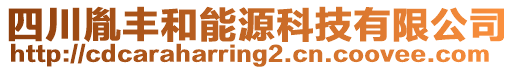 四川胤丰和能源科技有限公司
http://cdcaraharring2.cn.coovee.com